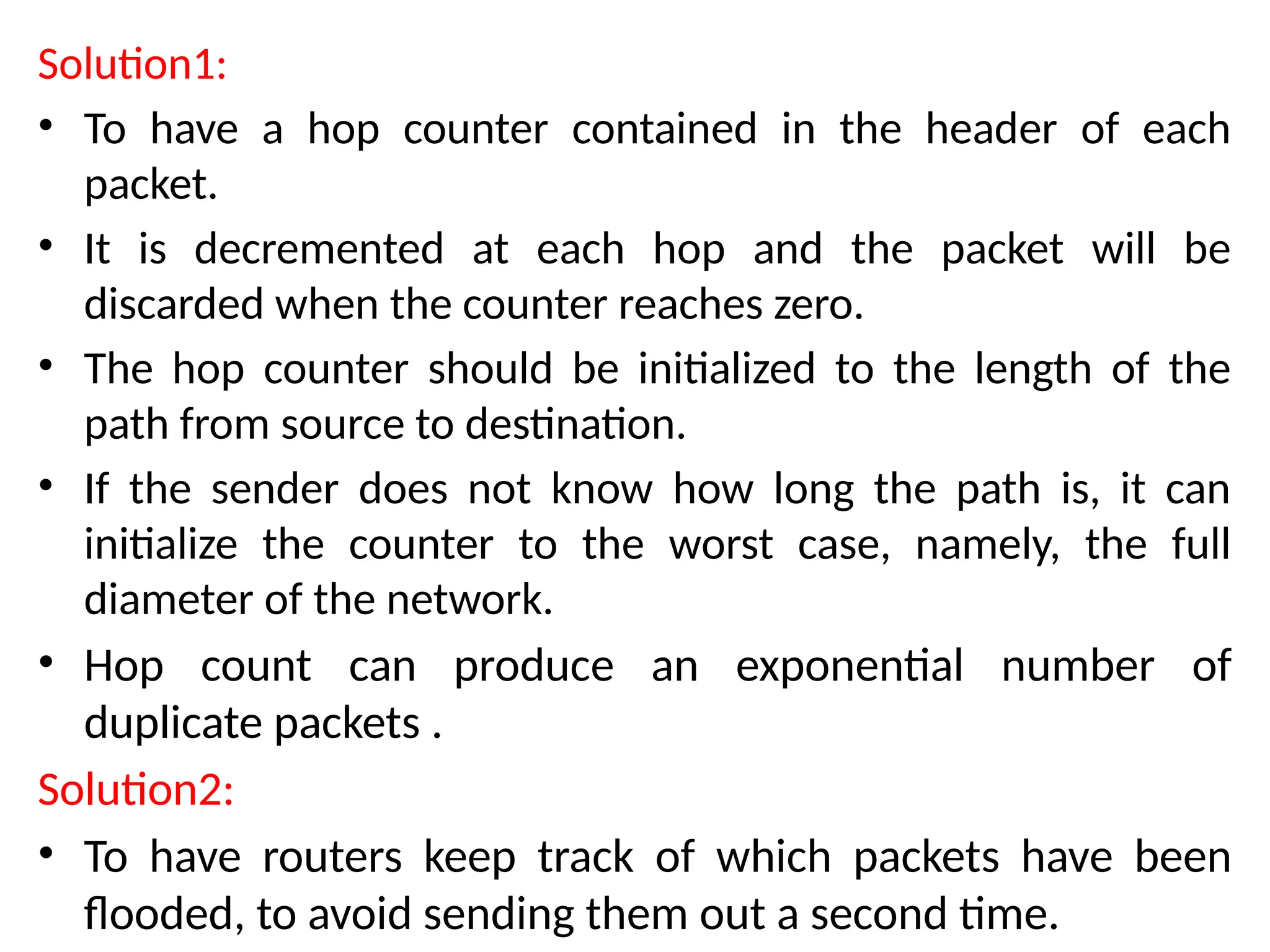 Solution1:

• To have a hop counter contained in the header of each packet.
• It is decremented at each hop and the packet will be discarded when the counter reaches zero.
• The hop counter should be initialized to the length of the path from source to destination.
• If the sender does not know how long the path is, it can initialize the counter to the worst case, namely, the full diameter of the network.
• Hop count can produce an exponential number of duplicate packets .

Solution2:

• To have routers keep track of which packets have been flooded, to avoid sending them out a second time.